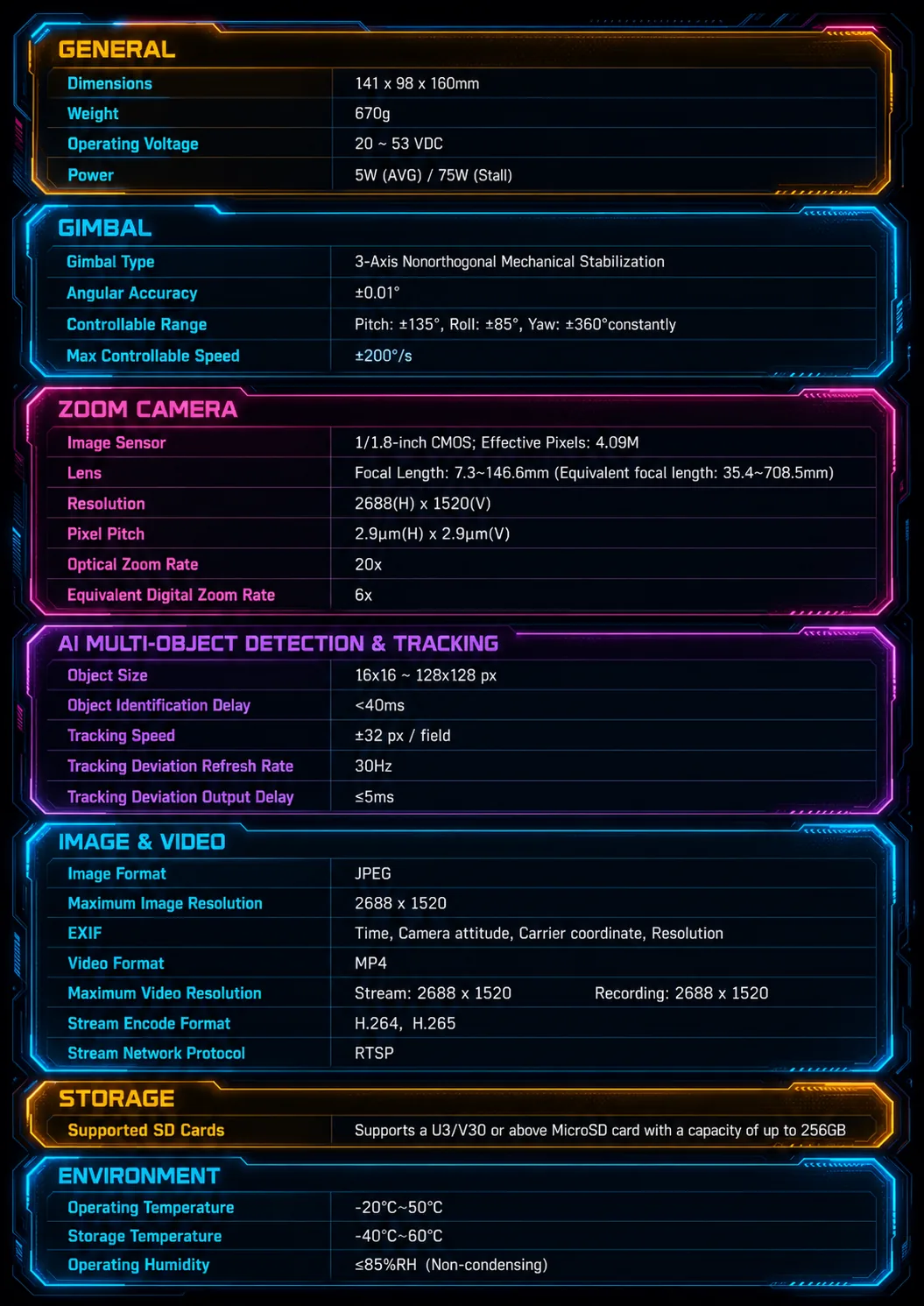 GENERAL

| Dimensions | 141 x 98 x 160mm |
|---|---|
| Weight | 670g |
| Operating Voltage | 20 ~ 53 VDC |
| Power | 5W (AVG) / 75W (Stall) |

GIMBAL

| Gimbal Type | 3-Axis Nonorthogonal Mechanical Stabilization |
|---|---|
| Angular Accuracy | ±0.01° |
| Controllable Range | Pitch: ±135°, Roll: ±85°, Yaw: ±360°constantly |
| Max Controllable Speed | ±200°/s |

ZOOM CAMERA

| Image Sensor | 1/1.8-inch CMOS; Effective Pixels: 4.09M |
|---|---|
| Lens | Focal Length: 7.3~146.6mm (Equivalent focal length: 35.4~708.5mm) |
| Resolution | 2688(H) x 1520(V) |
| Pixel Pitch | 2.9μm(H) x 2.9μm(V) |
| Optical Zoom Rate | 20x |
| Equivalent Digital Zoom Rate | 6x |

AI MULTI-OBJECT DETECTION & TRACKING

| Object Size | 16x16 ~ 128x128 px |
|---|---|
| Object Identification Delay | <40ms |
| Tracking Speed | ±32 px / field |
| Tracking Deviation Refresh Rate | 30Hz |
| Tracking Deviation Output Delay | ≤5ms |

IMAGE & VIDEO

| Image Format | JPEG |
|---|---|
| Maximum Image Resolution | 2688 x 1520 |
| EXIF | Time, Camera attitude, Carrier coordinate, Resolution |
| Video Format | MP4 |
| Maximum Video Resolution | Stream: 2688 x 1520 Recording: 2688 x 1520 |
| Stream Encode Format | H.264, H.265 |
| Stream Network Protocol | RTSP |

STORAGE

| Supported SD Cards | Supports a U3/V30 or above MicroSD card with a capacity of up to 256GB |
|---|---|

ENVIRONMENT

| Operating Temperature | -20°C~50°C |
|---|---|
| Storage Temperature | -40°C~60°C |
| Operating Humidity | ≤85%RH (Non-condensing) |